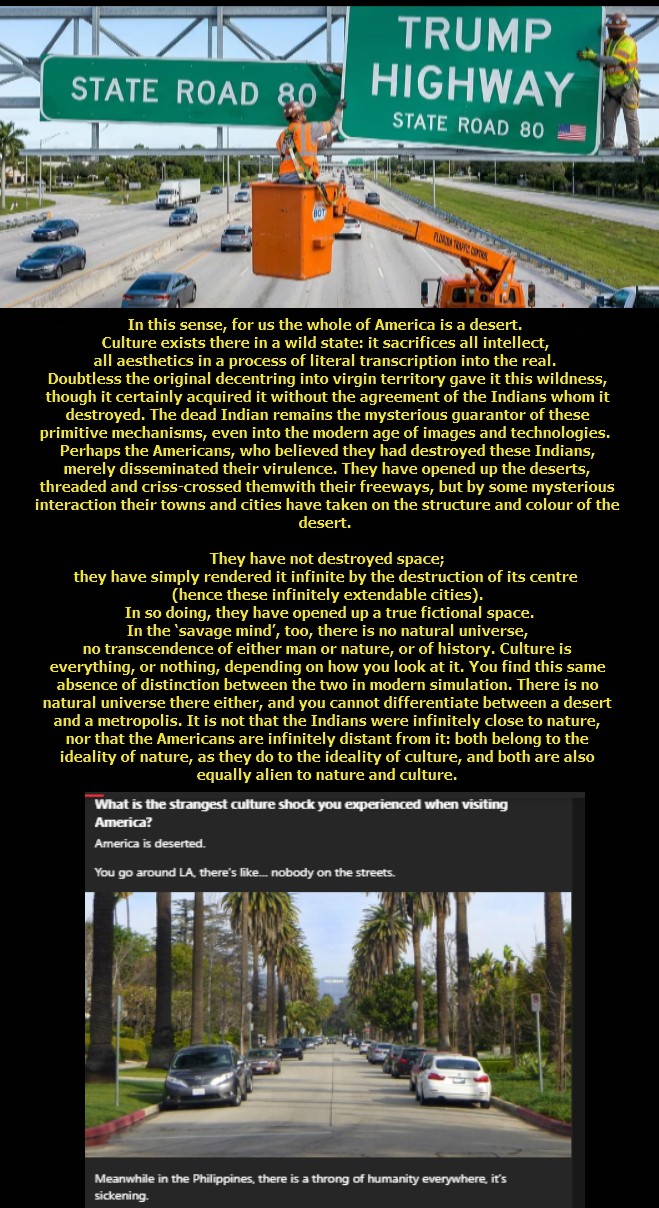 STATE ROAD 80

TRUMP HIGHWAY
STATE ROAD 80

In this sense, for us the whole of America is a desert. Culture exists there in a wild state: it sacrifices all intellect, all aesthetics in a process of literal transcription into the real. Doubtless the original decentring into virgin territory gave it this wildness, though it certainly acquired it without the agreement of the Indians whom it destroyed. The dead Indian remains the mysterious guarantor of these primitive mechanisms, even into the modern age of images and technologies. Perhaps the Americans, who believed they had destroyed these Indians, merely disseminated their virulence. They have opened up the deserts, threaded and criss-crossed themwith their freeways, but by some mysterious interaction their towns and cities have taken on the structure and colour of the desert.

They have not destroyed space; they have simply rendered it infinite by the destruction of its centre (hence these infinitely extendable cities). In so doing, they have opened up a true fictional space. In the 'savage mind', too, there is no natural universe, no transcendence of either man or nature, or of history. Culture is everything, or nothing, depending on how you look at it. You find this same absence of distinction between the two in modern simulation. There is no natural universe there either, and you cannot differentiate between a desert and a metropolis. It is not that the Indians were infinitely close to nature, nor that the Americans are infinitely distant from it: both belong to the ideality of nature, as they do to the ideality of culture, and both are also equally alien to nature and culture.

What is the strangest culture shock you experienced when visiting America?

America is deserted.

You go around LA, there's like... nobody on the streets.

Meanwhile in the Philippines, there is a throng of humanity everywhere, it's sickening.